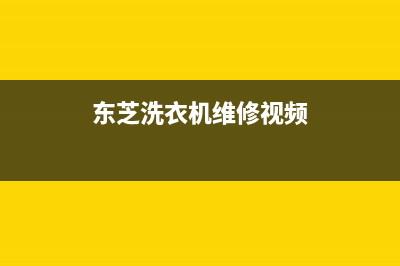 东芝洗衣机维修视频